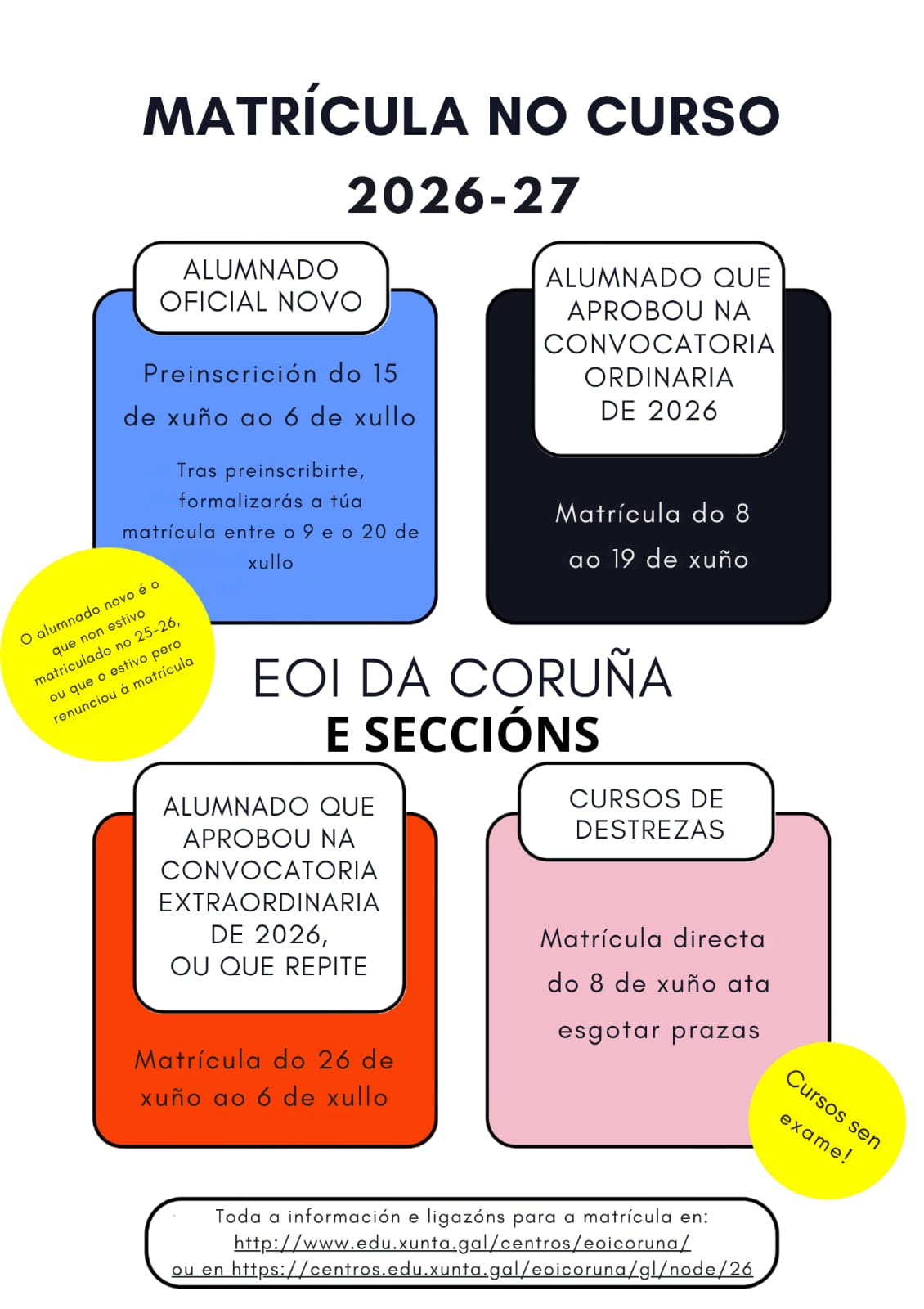 MATRÍCULA NO CURSO 2026-27

ALUMNADO OFICIAL NOVO

Preinscrición do 15 de xuño ao 6 de xullo

Tras preinscribirte, formalizarás a túa matrícula entre o 9 e o 20 de xullo

O alumnado novo é o que non estivo matriculado no 25-26, ou que o estivo pero renunciou á matrícula

ALUMNADO QUE APROBOU NA CONVOCATORIA ORDINARIA DE 2026

Matrícula do 8 ao 19 de xuño

EOI DA CORUÑA
E SECCIÓNS

ALUMNADO QUE APROBOU NA CONVOCATORIA EXTRAORDINARIA DE 2026, OU QUE REPITE

Matrícula do 26 de xuño ao 6 de xullo

CURSOS DE DESTREZAS

Matrícula directa do 8 de xuño ata esgotar prazas

Cursos sen exame!

Toda a información e ligazóns para a matrícula en:
http://www.edu.xunta.gal/centros/eoicoruna/
ou en https://centros.edu.xunta.gal/eoicoruna/gl/node/26